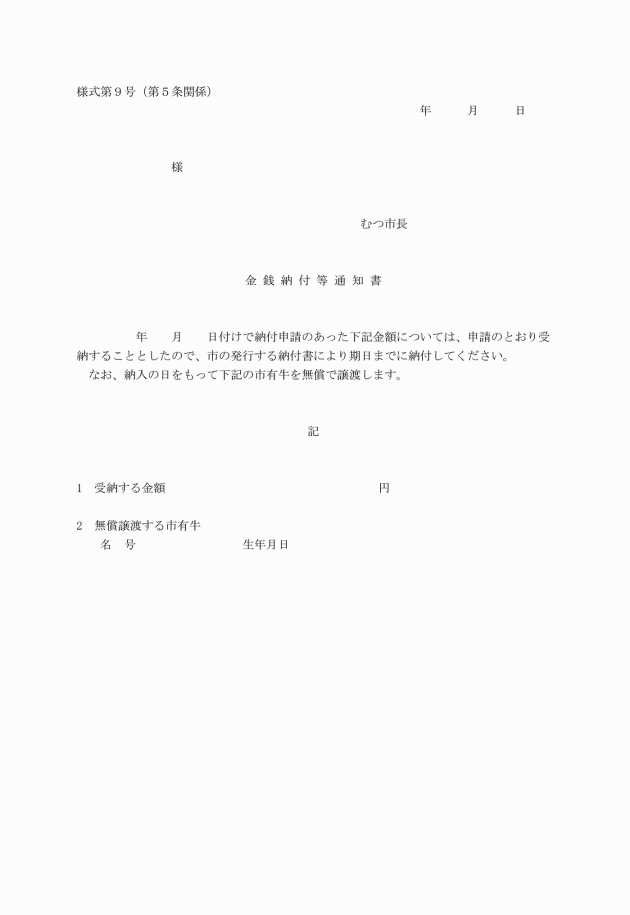 様式第９号（第５条関係）

年　　月　　日

様

むつ市長

金 銭 納 付 等 通 知 書

年　　月　　日付けで納付申請のあった下記金額については、申請のとおり受納することとしたので、市の発行する納付書により期日までに納付してください。

なお、納入の日をもって下記の市有牛を無償で譲渡します。

記

1　受納する金額　　　　　　　　　　　　　円

2　無償譲渡する市有牛
　名　号　　　　　　　　生年月日